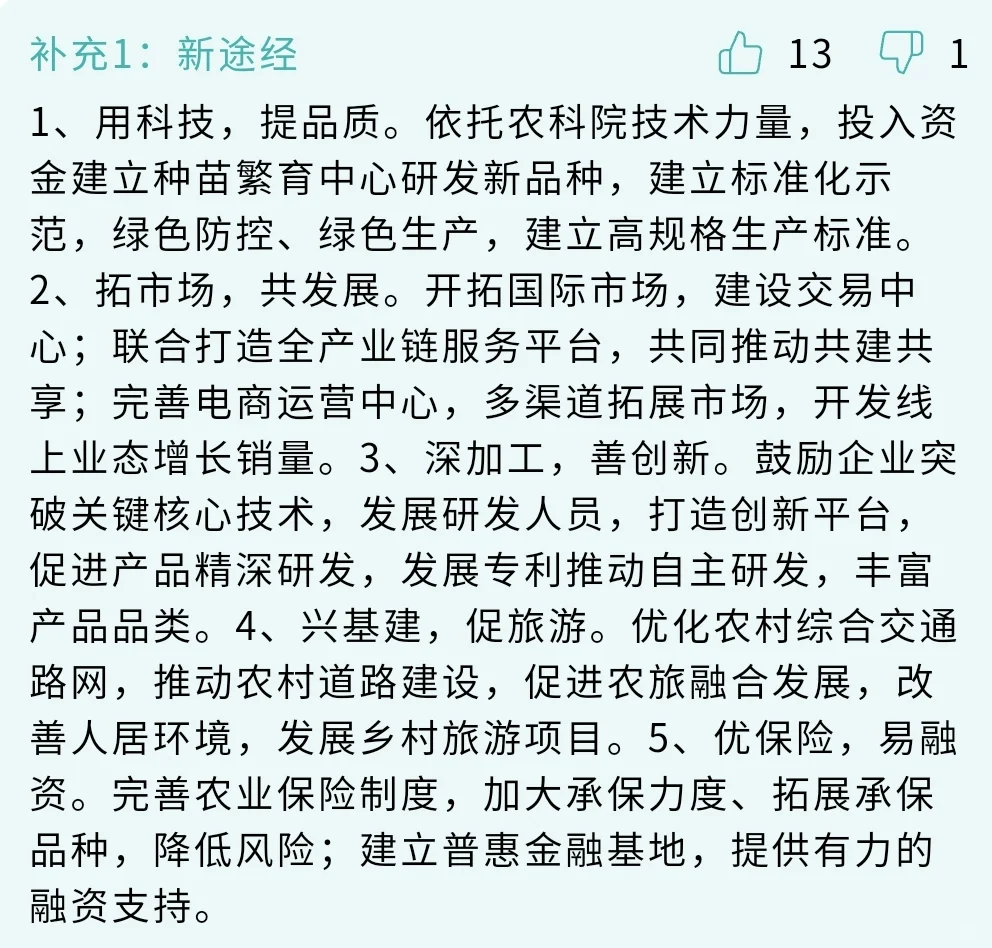 补充1：新途经 13 1

1、用科技，提品质。依托农科院技术力量，投入资金建立种苗繁育中心研发新品种，建立标准化示范，绿色防控、绿色生产，建立高规格生产标准。2、拓市场，共发展。开拓国际市场，建设交易中心；联合打造全产业链服务平台，共同推动共建共享；完善电商运营中心，多渠道拓展市场，开发线上业态增长销量。3、深加工，善创新。鼓励企业突破关键核心技术，发展研发人员，打造创新平台，促进产品精深研发，发展专利推动自主研发，丰富产品品类。4、兴基建，促旅游。优化农村综合交通路网，推动农村道路建设，促进农旅融合发展，改善人居环境，发展乡村旅游项目。5、优保险，易融资。完善农业保险制度，加大承保力度、拓展承保品种，降低风险；建立普惠金融基地，提供有力的融资支持。